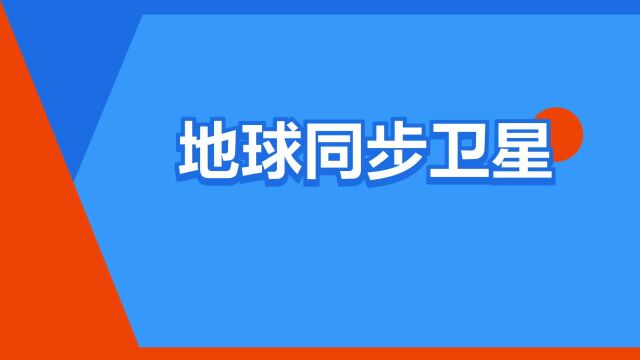 地球同步卫星